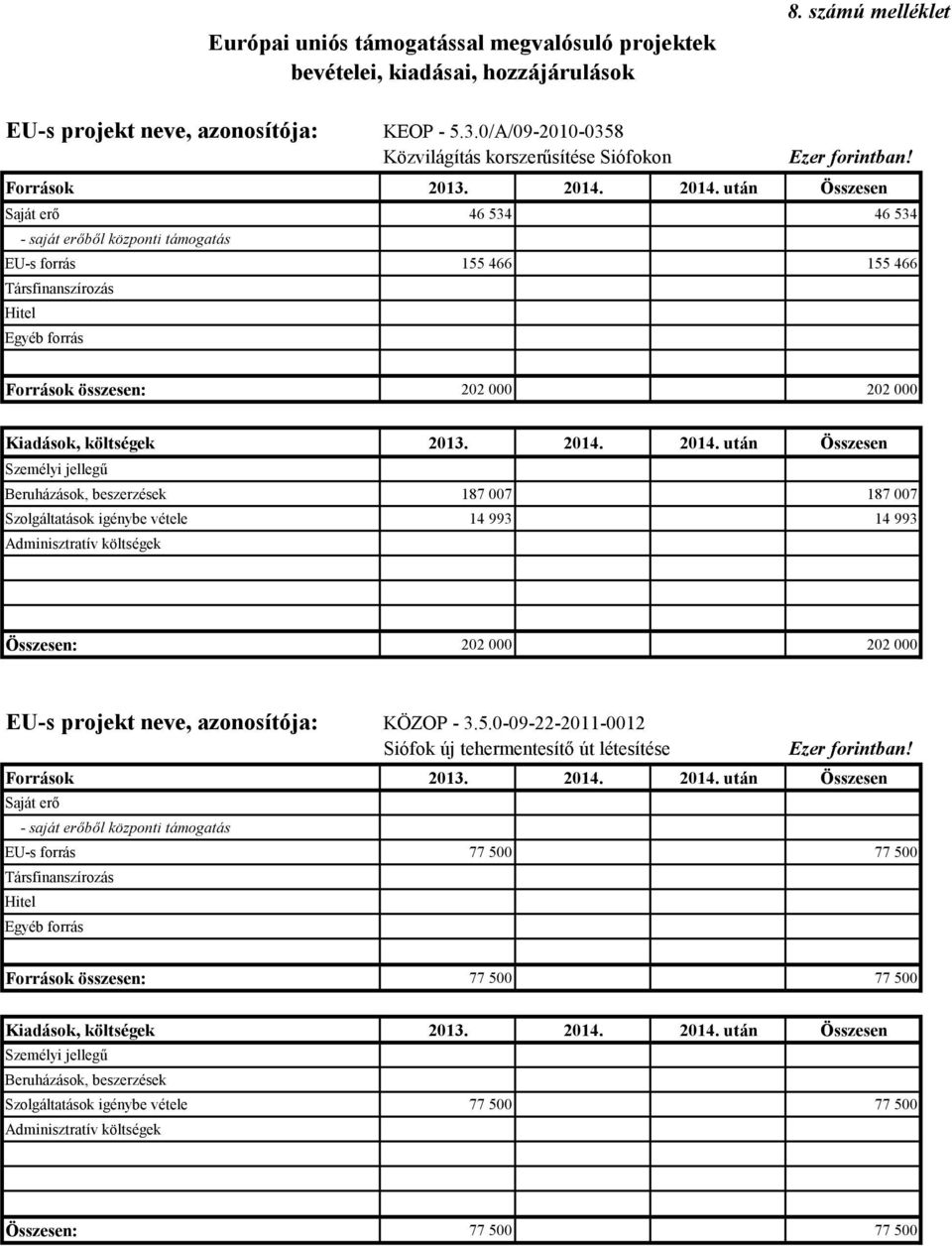 8. számú melléklet

Európai uniós támogatással megvalósuló projektek bevételei, kiadásai, hozzájárulások

EU-s projekt neve, azonosítója: KEOP - 5.3.0/A/09-2010-0358
Közvilágítás korszerűsítése Siófokon
Ezer forintban!

| Források | 2013. | 2014. | 2014. után | Összesen |
|---|---|---|---|---|
| Saját erő | 46 534 | | | 46 534 |
| - saját erőből központi támogatás | | | | |
| EU-s forrás | 155 466 | | | 155 466 |
| Társfinanszírozás | | | | |
| Hitel | | | | |
| Egyéb forrás | | | | |
| | | | | |
| Források összesen: | 202 000 | | | 202 000 |

| Kiadások, költségek | 2013. | 2014. | 2014. után | Összesen |
|---|---|---|---|---|
| Személyi jellegű | | | | |
| Beruházások, beszerzések | 187 007 | | | 187 007 |
| Szolgáltatások igénybe vétele | 14 993 | | | 14 993 |
| Adminisztratív költségek | | | | |
| | | | | |
| | | | | |
| Összesen: | 202 000 | | | 202 000 |

EU-s projekt neve, azonosítója: KÖZOP - 3.5.0-09-22-2011-0012
Siófok új tehermentesítő út létesítése
Ezer forintban!

| Források | 2013. | 2014. | 2014. után | Összesen |
|---|---|---|---|---|
| Saját erő | | | | |
| - saját erőből központi támogatás | | | | |
| EU-s forrás | 77 500 | | | 77 500 |
| Társfinanszírozás | | | | |
| Hitel | | | | |
| Egyéb forrás | | | | |
| | | | | |
| Források összesen: | 77 500 | | | 77 500 |

| Kiadások, költségek | 2013. | 2014. | 2014. után | Összesen |
|---|---|---|---|---|
| Személyi jellegű | | | | |
| Beruházások, beszerzések | | | | |
| Szolgáltatások igénybe vétele | 77 500 | | | 77 500 |
| Adminisztratív költségek | | | | |
| | | | | |
| | | | | |
| Összesen: | 77 500 | | | 77 500 |